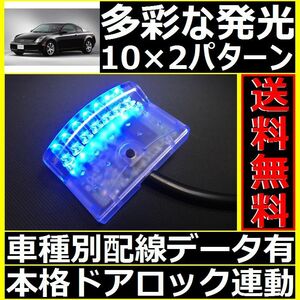 多彩な発光
10×2パターン

送料無料

車種別配線データ有
本格ドアロック連動